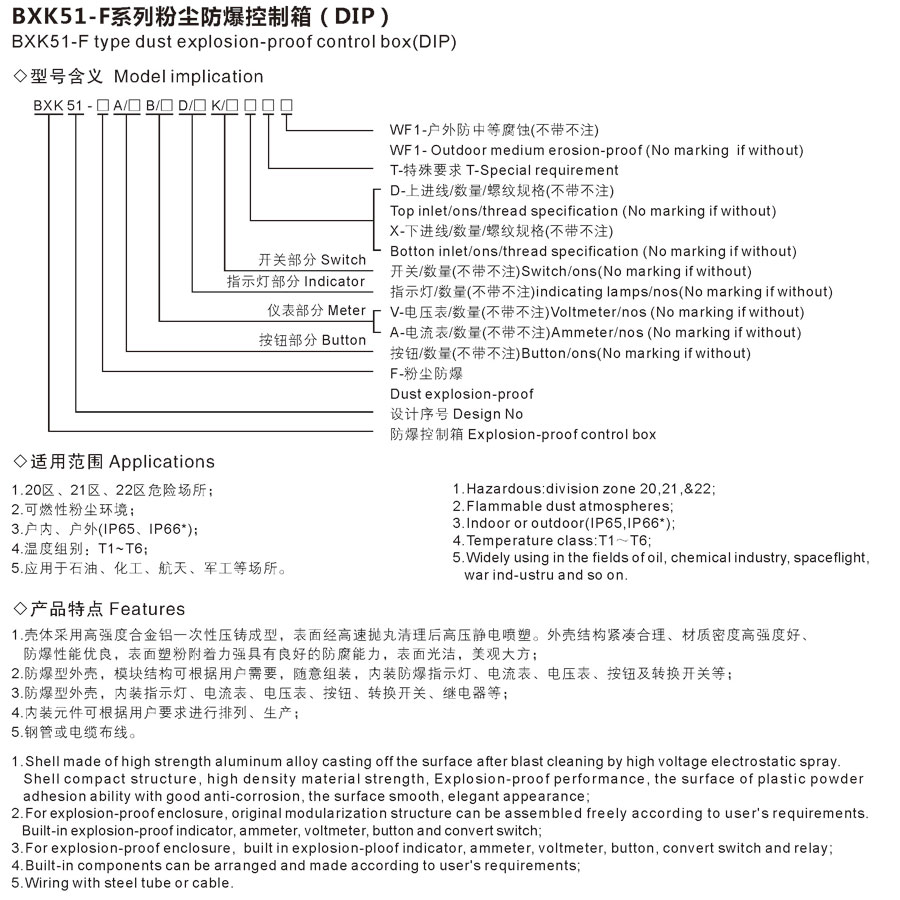 BXK51-F系列粉尘防爆控制箱（DIP）
BXK51-F type dust explosion-proof control box(DIP)

◇型号含义 Model implication

BXK 51 - □ A/□ B/□ D/□ K/□ □ □ □

WF1-户外防中等腐蚀(不带不注)
WF1- Outdoor medium erosion-proof (No marking if without)
T-特殊要求 T-Special requirement
D-上进线/数量/螺纹规格(不带不注)
Top inlet/ons/thread specification (No marking if without)
X-下进线/数量/螺纹规格(不带不注)
Botton inlet/ons/thread specification (No marking if without)
开关部分 Switch
开关/数量(不带不注)Switch/ons(No marking if without)
指示灯部分 Indicator
指示灯/数量(不带不注)indicating lamps/nos(No marking if without)
仪表部分 Meter
V-电压表/数量(不带不注)Voltmeter/nos (No marking if without)
A-电流表/数量(不带不注)Ammeter/nos (No marking if without)
按钮部分 Button
按钮/数量(不带不注)Button/ons(No marking if without)
F-粉尘防爆
Dust explosion-proof
设计序号 Design No
防爆控制箱 Explosion-proof control box

◇适用范围 Applications

1.20区、21区、22区危险场所；
2.可燃性粉尘环境；
3.户内、户外(IP65、IP66*)；
4.温度组别：T1~T6；
5.应用于石油、化工、航天、军工等场所。

1.Hazardous:division zone 20,21,&22;
2.Flammable dust atmospheres;
3.Indoor or outdoor(IP65,IP66*);
4.Temperature class:T1～T6;
5.Widely using in the fields of oil, chemical industry, spaceflight, war ind-ustru and so on.

◇产品特点 Features

1.壳体采用高强度合金铝一次性压铸成型，表面经高速抛丸清理后高压静电喷塑。外壳结构紧凑合理、材质密度高强度好、防爆性能优良，表面塑粉附着力强具有良好的防腐能力，表面光洁，美观大方；
2.防爆型外壳，模块结构可根据用户需要，随意组装，内装防爆指示灯、电流表、电压表、按钮及转换开关等；
3.防爆型外壳，内装指示灯、电流表、电压表、按钮、转换开关、继电器等；
4.内装元件可根据用户要求进行排列、生产；
5.钢管或电缆布线。

1.Shell made of high strength aluminum alloy casting off the surface after blast cleaning by high voltage electrostatic spray. Shell compact structure, high density material strength, Explosion-proof performance, the surface of plastic powder adhesion ability with good anti-corrosion, the surface smooth, elegant appearance;
2.For explosion-proof enclosure, original modularization structure can be assembled freely according to user's requirements. Built-in explosion-proof indicator, ammeter, voltmeter, button and convert switch;
3.For explosion-proof enclosure, built in explosion-ploof indicator, ammeter, voltmeter, button, convert switch and relay;
4.Built-in components can be arranged and made according to user's requirements;
5.Wiring with steel tube or cable.